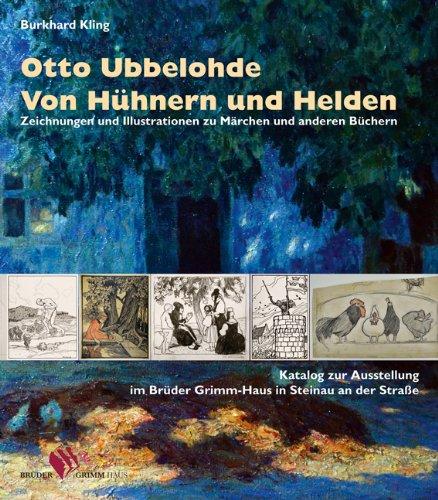 Burkhard Kling

Otto Ubbelohde
Von Hühnern und Helden
Zeichnungen und Illustrationen zu Märchen und anderen Büchern

Katalog zur Ausstellung
im Brüder Grimm-Haus in Steinau an der Straße

BRÜDER GRIMM HAUS